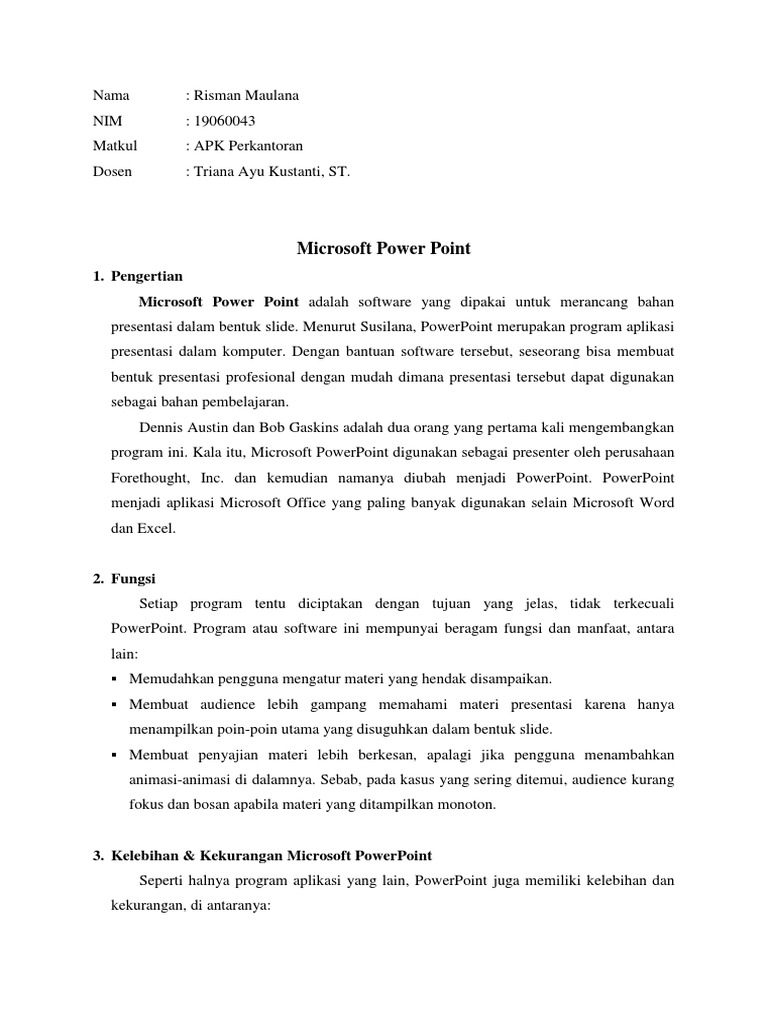 Nama : Risman Maulana
NIM : 19060043
Matkul : APK Perkantoran
Dosen : Triana Ayu Kustanti, ST.

Microsoft Power Point

1. Pengertian

Microsoft Power Point adalah software yang dipakai untuk merancang bahan presentasi dalam bentuk slide. Menurut Susilana, PowerPoint merupakan program aplikasi presentasi dalam komputer. Dengan bantuan software tersebut, seseorang bisa membuat bentuk presentasi profesional dengan mudah dimana presentasi tersebut dapat digunakan sebagai bahan pembelajaran.

Dennis Austin dan Bob Gaskins adalah dua orang yang pertama kali mengembangkan program ini. Kala itu, Microsoft PowerPoint digunakan sebagai presenter oleh perusahaan Forethought, Inc. dan kemudian namanya diubah menjadi PowerPoint. PowerPoint menjadi aplikasi Microsoft Office yang paling banyak digunakan selain Microsoft Word dan Excel.

2. Fungsi

Setiap program tentu diciptakan dengan tujuan yang jelas, tidak terkecuali PowerPoint. Program atau software ini mempunyai beragam fungsi dan manfaat, antara lain:

▪ Memudahkan pengguna mengatur materi yang hendak disampaikan.
▪ Membuat audience lebih gampang memahami materi presentasi karena hanya menampilkan poin-poin utama yang disuguhkan dalam bentuk slide.
▪ Membuat penyajian materi lebih berkesan, apalagi jika pengguna menambahkan animasi-animasi di dalamnya. Sebab, pada kasus yang sering ditemui, audience kurang fokus dan bosan apabila materi yang ditampilkan monoton.

3. Kelebihan & Kekurangan Microsoft PowerPoint

Seperti halnya program aplikasi yang lain, PowerPoint juga memiliki kelebihan dan kekurangan, di antaranya: